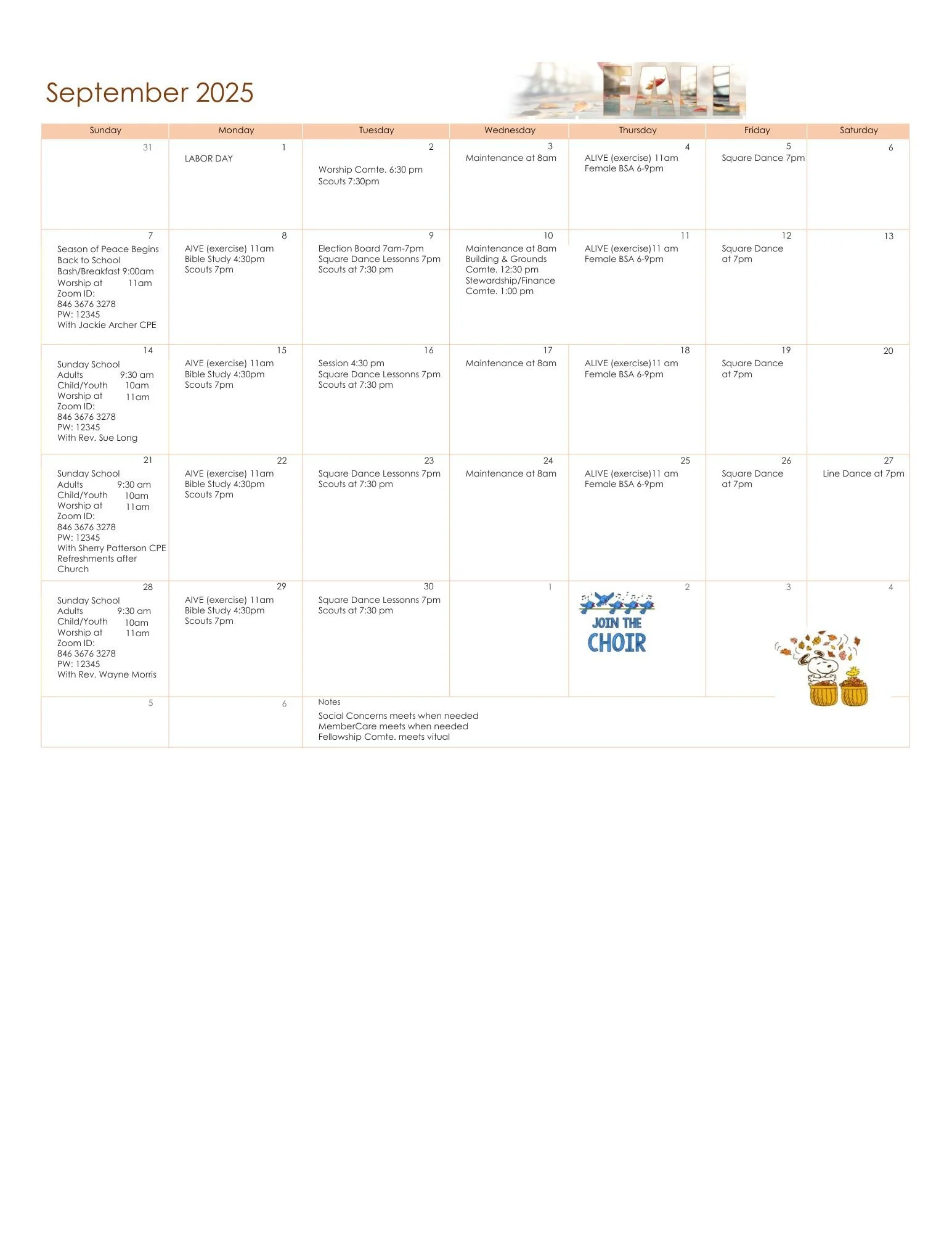 September 2025

FALL

| Sunday | Monday | Tuesday | Wednesday | Thursday | Friday | Saturday |
|---|---|---|---|---|---|---|
| 31 | 1 LABOR DAY | 2 Worship Comte. 6:30 pm Scouts 7:30pm | 3 Maintenance at 8am | 4 ALIVE (exercise) 11am Female BSA 6-9pm | 5 Square Dance 7pm | 6 |
| 7 Season of Peace Begins Back to School Bash/Breakfast 9:00am Worship at 11am Zoom ID: 846 3676 3278 PW: 12345 With Jackie Archer CPE | 8 AIVE (exercise) 11am Bible Study 4:30pm Scouts 7pm | 9 Election Board 7am-7pm Square Dance Lessonns 7pm Scouts at 7:30 pm | 10 Maintenance at 8am Building & Grounds Comte. 12:30 pm Stewardship/Finance Comte. 1:00 pm | 11 ALIVE (exercise)11 am Female BSA 6-9pm | 12 Square Dance at 7pm | 13 |
| 14 Sunday School Adults 9:30 am Child/Youth 10am Worship at 11am Zoom ID: 846 3676 3278 PW: 12345 With Rev. Sue Long | 15 AIVE (exercise) 11am Bible Study 4:30pm Scouts 7pm | 16 Session 4:30 pm Square Dance Lessonns 7pm Scouts at 7:30 pm | 17 Maintenance at 8am | 18 ALIVE (exercise)11 am Female BSA 6-9pm | 19 Square Dance at 7pm | 20 |
| 21 Sunday School Adults 9:30 am Child/Youth 10am Worship at 11am Zoom ID: 846 3676 3278 PW: 12345 With Sherry Patterson CPE Refreshments after Church | 22 AIVE (exercise) 11am Bible Study 4:30pm Scouts 7pm | 23 Square Dance Lessonns 7pm Scouts at 7:30 pm | 24 Maintenance at 8am | 25 ALIVE (exercise)11 am Female BSA 6-9pm | 26 Square Dance at 7pm | 27 Line Dance at 7pm |
| 28 Sunday School Adults 9:30 am Child/Youth 10am Worship at 11am Zoom ID: 846 3676 3278 PW: 12345 With Rev. Wayne Morris | 29 AIVE (exercise) 11am Bible Study 4:30pm Scouts 7pm | 30 Square Dance Lessonns 7pm Scouts at 7:30 pm | 1 | 2 JOIN THE CHOIR | 3 | 4 |
| 5 | 6 | Notes Social Concerns meets when needed MemberCare meets when needed Fellowship Comte. meets vitual | | | | |